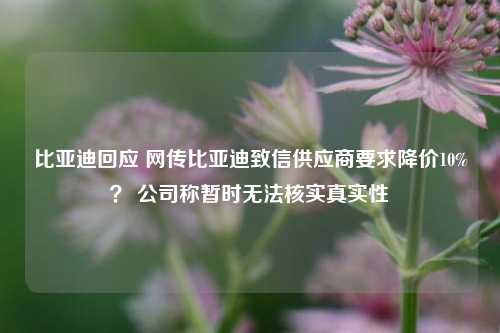 比亚迪回应 网传比亚迪致信供应商要求降价10%？ 公司称暂时无法核实真实性